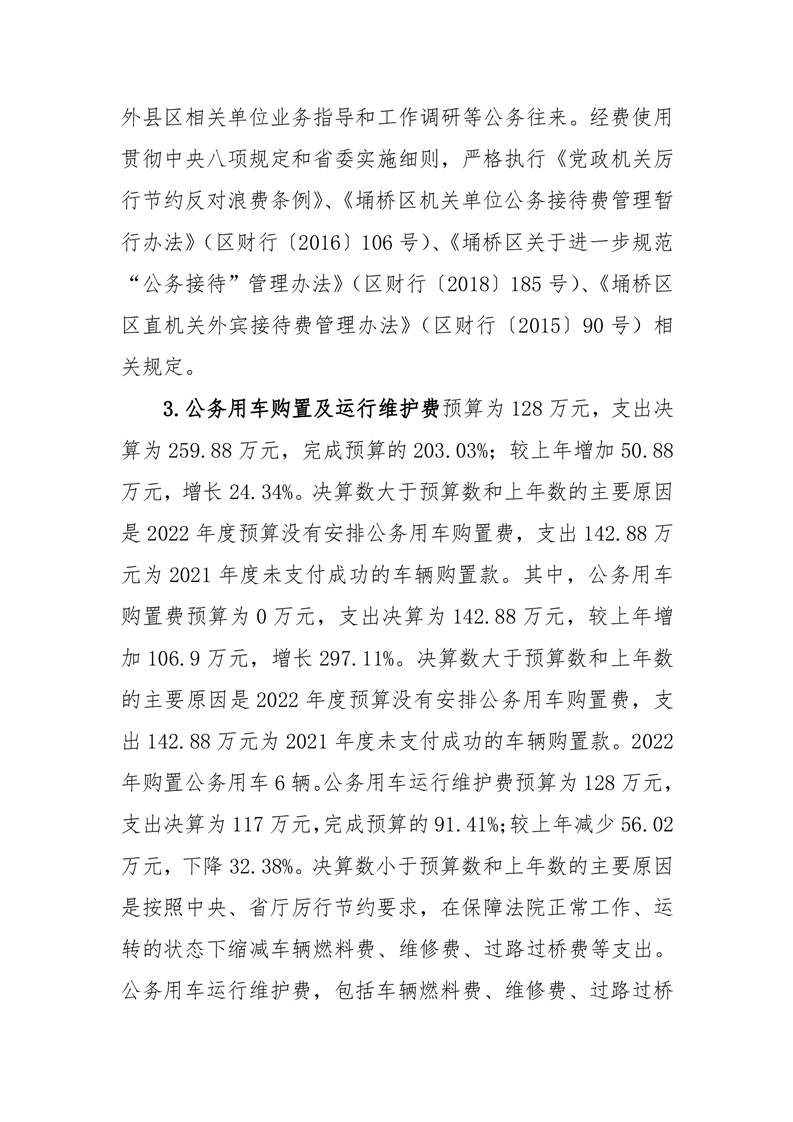 外县区相关单位业务指导和工作调研等公务往来。经费使用贯彻中央八项规定和省委实施细则，严格执行《党政机关厉行节约反对浪费条例》、《埇桥区机关单位公务接待费管理暂行办法》（区财行〔2016〕106号）、《埇桥区关于进一步规范“公务接待”管理办法》（区财行〔2018〕185号）、《埇桥区区直机关外宾接待费管理办法》（区财行〔2015〕90号）相关规定。

3.公务用车购置及运行维护费预算为128万元，支出决算为259.88万元，完成预算的203.03%；较上年增加50.88万元，增长24.34%。决算数大于预算数和上年数的主要原因是2022年度预算没有安排公务用车购置费，支出142.88万元为2021年度未支付成功的车辆购置款。其中，公务用车购置费预算为0万元，支出决算为142.88万元，较上年增加106.9万元，增长297.11%。决算数大于预算数和上年数的主要原因是2022年度预算没有安排公务用车购置费，支出142.88万元为2021年度未支付成功的车辆购置款。2022年购置公务用车6辆。公务用车运行维护费预算为128万元，支出决算为117万元，完成预算的91.41%；较上年减少56.02万元，下降32.38%。决算数小于预算数和上年数的主要原因是按照中央、省厅厉行节约要求，在保障法院正常工作、运转的状态下缩减车辆燃料费、维修费、过路过桥费等支出。公务用车运行维护费，包括车辆燃料费、维修费、过路过桥